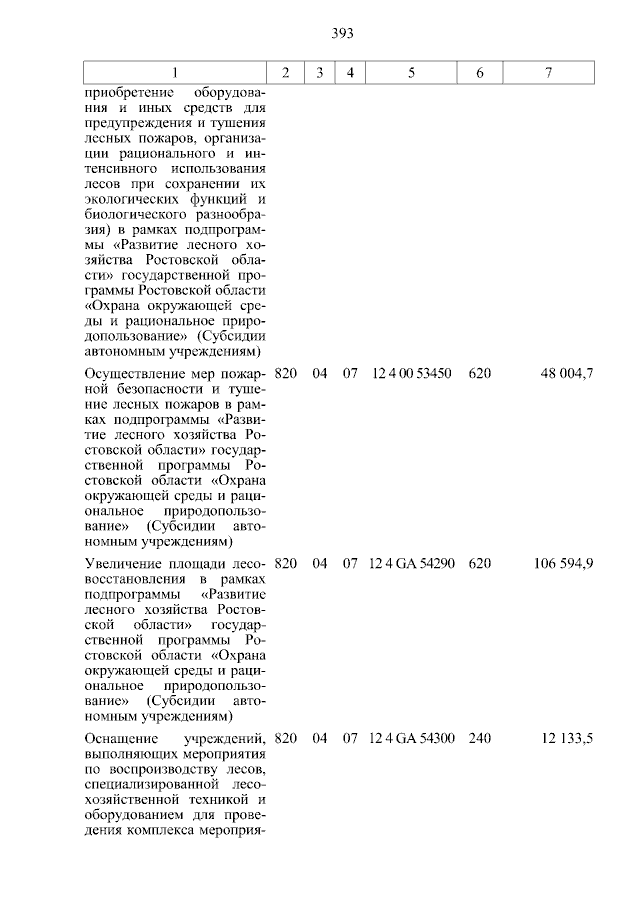 393

| 1 | 2 | 3 | 4 | 5 | 6 | 7 |
|---|---|---|---|---|---|---|
| приобретение оборудования и иных средств для предупреждения и тушения лесных пожаров, организации рационального и интенсивного использования лесов при сохранении их экологических функций и биологического разнообразия) в рамках подпрограммы «Развитие лесного хозяйства Ростовской области» государственной программы Ростовской области «Охрана окружающей среды и рациональное природопользование» (Субсидии автономным учреждениям) | | | | | | |
| Осуществление мер пожарной безопасности и тушение лесных пожаров в рамках подпрограммы «Развитие лесного хозяйства Ростовской области» государственной программы Ростовской области «Охрана окружающей среды и рациональное природопользование» (Субсидии автономным учреждениям) | 820 | 04 | 07 | 12 4 00 53450 | 620 | 48 004,7 |
| Увеличение площади лесовосстановления в рамках подпрограммы «Развитие лесного хозяйства Ростовской области» государственной программы Ростовской области «Охрана окружающей среды и рациональное природопользование» (Субсидии автономным учреждениям) | 820 | 04 | 07 | 12 4 GA 54290 | 620 | 106 594,9 |
| Оснащение учреждений, выполняющих мероприятия по воспроизводству лесов, специализированной лесохозяйственной техникой и оборудованием для проведения комплекса мероприя- | 820 | 04 | 07 | 12 4 GA 54300 | 240 | 12 133,5 |